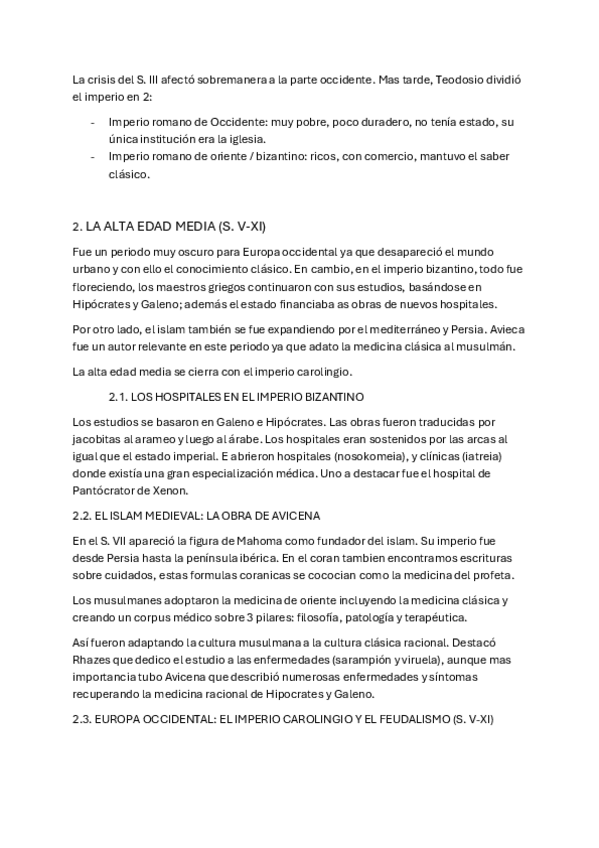 La crisis del S. III afectó sobremanera a la parte occidente. Mas tarde, Teodosio dividió el imperio en 2:

- Imperio romano de Occidente: muy pobre, poco duradero, no tenía estado, su única institución era la iglesia.
- Imperio romano de oriente / bizantino: ricos, con comercio, mantuvo el saber clásico.

2. LA ALTA EDAD MEDIA (S. V-XI)

Fue un periodo muy oscuro para Europa occidental ya que desapareció el mundo urbano y con ello el conocimiento clásico. En cambio, en el imperio bizantino, todo fue floreciendo, los maestros griegos continuaron con sus estudios, basándose en Hipócrates y Galeno; además el estado financiaba as obras de nuevos hospitales.

Por otro lado, el islam también se fue expandiendo por el mediterráneo y Persia. Avieca fue un autor relevante en este periodo ya que adato la medicina clásica al musulmán.

La alta edad media se cierra con el imperio carolingio.

2.1. LOS HOSPITALES EN EL IMPERIO BIZANTINO

Los estudios se basaron en Galeno e Hipócrates. Las obras fueron traducidas por jacobitas al arameo y luego al árabe. Los hospitales eran sostenidos por las arcas al igual que el estado imperial. E abrieron hospitales (nosokomeia), y clínicas (iatreia) donde existía una gran especialización médica. Uno a destacar fue el hospital de Pantócrator de Xenon.

2.2. EL ISLAM MEDIEVAL: LA OBRA DE AVICENA

En el S. VII apareció la figura de Mahoma como fundador del islam. Su imperio fue desde Persia hasta la península ibérica. En el coran tambien encontramos escrituras sobre cuidados, estas formulas coranicas se cococian como la medicina del profeta.

Los musulmanes adoptaron la medicina de oriente incluyendo la medicina clásica y creando un corpus médico sobre 3 pilares: filosofía, patología y terapéutica.

Así fueron adaptando la cultura musulmana a la cultura clásica racional. Destacó Rhazes que dedico el estudio a las enfermedades (sarampión y viruela), aunque mas importancia tubo Avicena que describió numerosas enfermedades y síntomas recuperando la medicina racional de Hipocrates y Galeno.

2.3. EUROPA OCCIDENTAL: EL IMPERIO CAROLINGIO Y EL FEUDALISMO (S. V-XI)